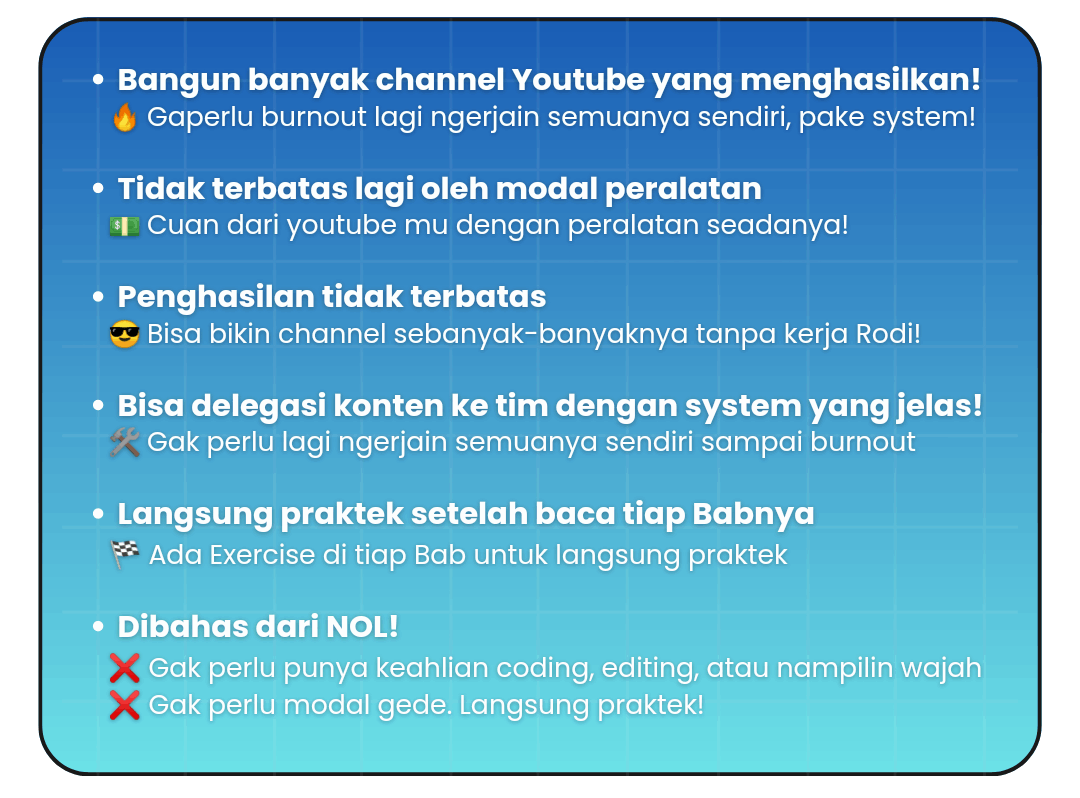 • Bangun banyak channel Youtube yang menghasilkan!
🔥 Gaperlu burnout lagi ngerjain semuanya sendiri, pake system!

• Tidak terbatas lagi oleh modal peralatan
💵 Cuan dari youtube mu dengan peralatan seadanya!

• Penghasilan tidak terbatas
😎 Bisa bikin channel sebanyak-banyaknya tanpa kerja Rodi!

• Bisa delegasi konten ke tim dengan system yang jelas!
🛠️ Gak perlu lagi ngerjain semuanya sendiri sampai burnout

• Langsung praktek setelah baca tiap Babnya
🏁 Ada Exercise di tiap Bab untuk langsung praktek

• Dibahas dari NOL!
❌ Gak perlu punya keahlian coding, editing, atau nampilin wajah
❌ Gak perlu modal gede. Langsung praktek!